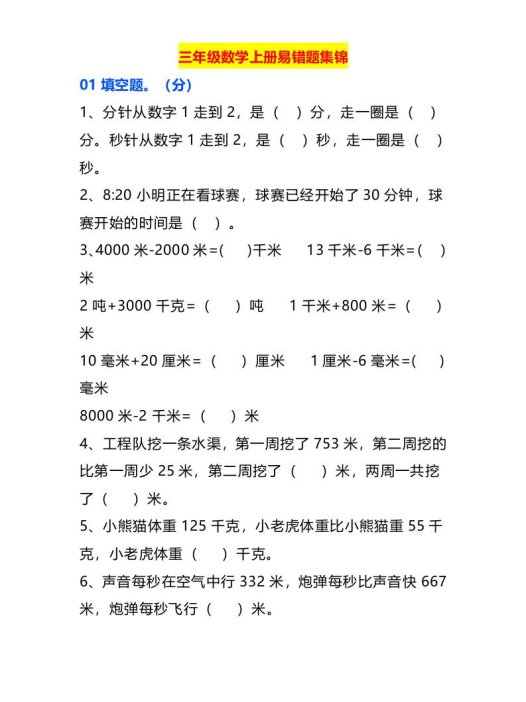 三年级数学上册易错题集锦

01 填空题。（分）

1、分针从数字 1 走到 2，是（ ）分，走一圈是（ ）分。秒针从数字 1 走到 2，是（ ）秒，走一圈是（ ）秒。

2、8:20 小明正在看球赛，球赛已经开始了 30 分钟，球赛开始的时间是（ ）。

3、4000 米-2000 米=( )千米　　13 千米-6 千米=( )米

2 吨+3000 千克=（ ）吨　　1 千米+800 米=（ ）米

10 毫米+20 厘米=（ ）厘米　　1 厘米-6 毫米=( )毫米

8000 米-2 千米=（ ）米

4、工程队挖一条水渠，第一周挖了 753 米，第二周挖的比第一周少 25 米，第二周挖了（ ）米，两周一共挖了（ ）米。

5、小熊猫体重 125 千克，小老虎体重比小熊猫重 55 千克，小老虎体重（ ）千克。

6、声音每秒在空气中行 332 米，炮弹每秒比声音快 667 米，炮弹每秒飞行（ ）米。